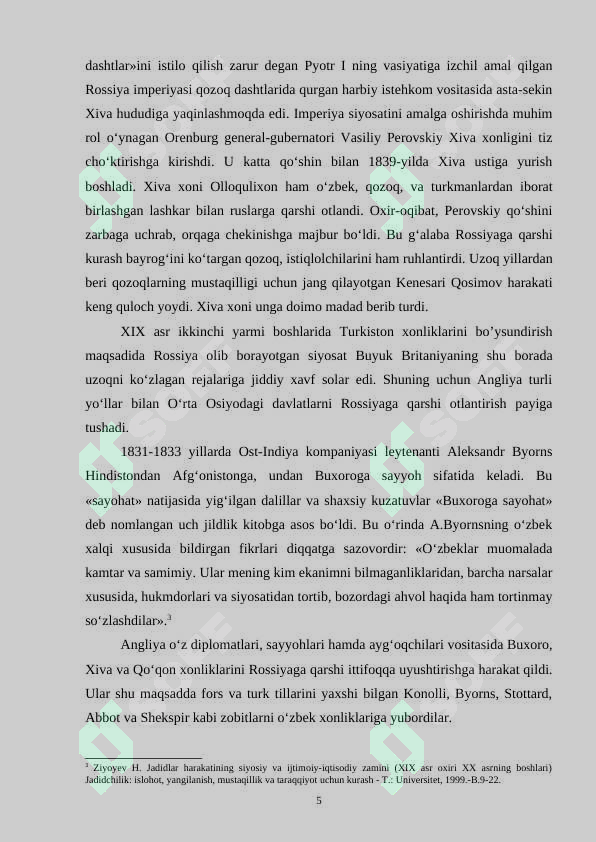 dashtlar»ini istilo qilish zarur degan Pyotr I ning vasiyatiga izchil amal qilgan Rossiya imperiyasi qozoq dashtlarida qurgan harbiy istehkom vositasida asta-sekin Xiva hududiga yaqinlashmoqda edi. Imperiya siyosatini amalga oshirishda muhim rol o'ynagan Orenburg general-gubernatori Vasiliy Perovskiy Xiva xonligini tiz cho'ktirishga kirishdi. U katta qo'shin bilan 1839-yilda Xiva ustiga yurish boshladi. Xiva xoni Olloqulixon ham o'zbek, qozoq, va turkmanlardan iborat birlashgan lashkar bilan ruslarga qarshi otlandi. Oxir-oqibat, Perovskiy qo'shini zarbaga uchrab, orqaga chekinishga majbur bo'ldi. Bu g'alaba Rossiyaga qarshi kurash bayrog'ini ko'targan qozoq, istiqlolchilarini ham ruhlantirdi. Uzoq yillardan beri qozoqlarning mustaqilligi uchun jang qilayotgan Kenesari Qosimov harakati keng quloch yoydi. Xiva xoni unga doimo madad berib turdi.

XIX asr ikkinchi yarmi boshlarida Turkiston xonliklarini bo'ysundirish maqsadida Rossiya olib borayotgan siyosat Buyuk Britaniyaning shu borada uzoqni ko'zlagan rejalariga jiddiy xavf solar edi. Shuning uchun Angliya turli yo'llar bilan O'rta Osiyodagi davlatlarni Rossiyaga qarshi otlantirish payiga tushadi.

1831-1833 yillarda Ost-Indiya kompaniyasi leytenanti Aleksandr Byorns Hindistondan Afg'onistonga, undan Buxoroga sayyoh sifatida keladi. Bu «sayohat» natijasida yig'ilgan dalillar va shaxsiy kuzatuvlar «Buxoroga sayohat» deb nomlangan uch jildlik kitobga asos bo'ldi. Bu o'rinda A.Byornsning o'zbek xalqi xususida bildirgan fikrlari diqqatga sazovordir: «O'zbeklar muomalada kamtar va samimiy. Ular mening kim ekanimni bilmaganliklaridan, barcha narsalar xususida, hukmdorlari va siyosatidan tortib, bozordagi ahvol haqida ham tortinmay so'zlashdilar».$^{3}$

Angliya o'z diplomatlari, sayyohlari hamda ayg'oqchilari vositasida Buxoro, Xiva va Qo'qon xonliklarini Rossiyaga qarshi ittifoqqa uyushtirishga harakat qildi. Ular shu maqsadda fors va turk tillarini yaxshi bilgan Konolli, Byorns, Stottard, Abbot va Shekspir kabi zobitlarni o'zbek xonliklariga yubordilar.

$^{3}$ Ziyoyev H. Jadidlar harakatining siyosiy va ijtimoiy-iqtisodiy zamini (XIX asr oxiri XX asrning boshlari) Jadidchilik: islohot, yangilanish, mustaqillik va taraqqiyot uchun kurash - T.: Universitet, 1999.-B.9-22.

5